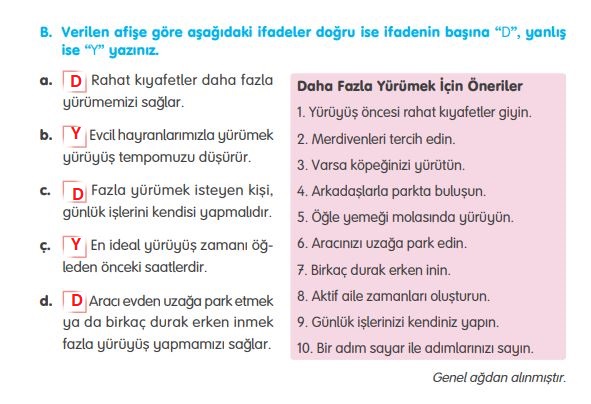 B. Verilen afişe göre aşağıdaki ifadeler doğru ise ifadenin başına "D", yanlış ise "Y" yazınız.

a. D Rahat kıyafetler daha fazla yürümemizi sağlar.

b. Y Evcil hayvanlarımızla yürümek yürüyüş tempomuzu düşürür.

c. D Fazla yürümek isteyen kişi, günlük işlerini kendisi yapmalıdır.

ç. Y En ideal yürüyüş zamanı öğleden önceki saatlerdir.

d. D Aracı evden uzağa park etmek ya da birkaç durak erken inmek fazla yürüyüş yapmamızı sağlar.

Daha Fazla Yürümek İçin Öneriler
1. Yürüyüş öncesi rahat kıyafetler giyin.
2. Merdivenleri tercih edin.
3. Varsa köpeğinizi yürütün.
4. Arkadaşlarla parkta buluşun.
5. Öğle yemeği molasında yürüyün.
6. Aracınızı uzağa park edin.
7. Birkaç durak erken inin.
8. Aktif aile zamanları oluşturun.
9. Günlük işlerinizi kendiniz yapın.
10. Bir adım sayar ile adımlarınızı sayın.

Genel ağdan alınmıştır.